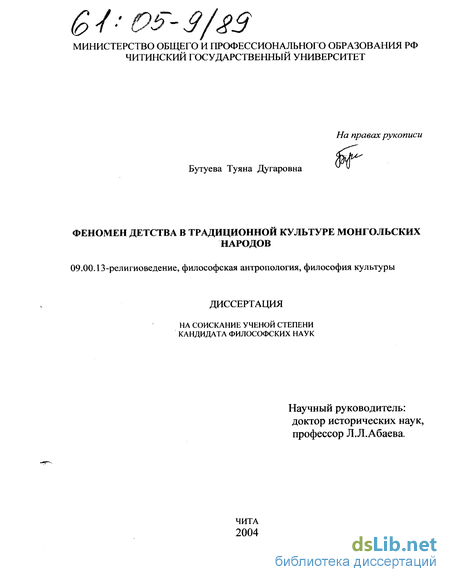 61:05-9/89

МИНИСТЕРСТВО ОБЩЕГО И ПРОФЕССИОНАЛЬНОГО ОБРАЗОВАНИЯ РФ
ЧИТИНСКИЙ ГОСУДАРСТВЕННЫЙ УНИВЕРСИТЕТ

На правах рукописи

Бутуева Туяна Дугаровна

ФЕНОМЕН ДЕТСТВА В ТРАДИЦИОННОЙ КУЛЬТУРЕ МОНГОЛЬСКИХ НАРОДОВ

09.00.13-религиоведение, философская антропология, философия культуры

ДИССЕРТАЦИЯ

НА СОИСКАНИЕ УЧЕНОЙ СТЕПЕНИ
КАНДИДАТА ФИЛОСОФСКИХ НАУК

Научный руководитель:
доктор исторических наук,
профессор Л.Л.Абаева.

ЧИТА
2004

dsLib.net
библиотека диссертаций